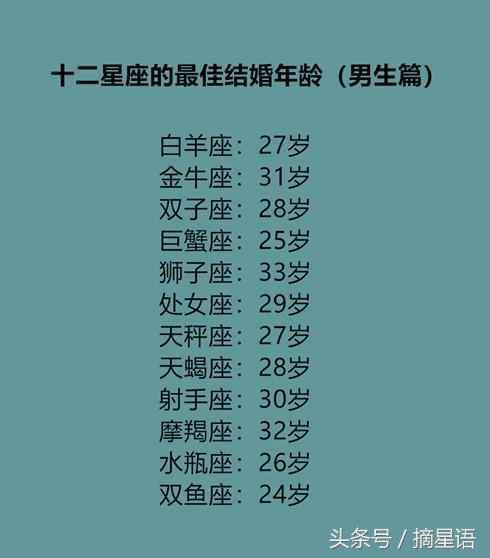 十二星座的最佳结婚年龄（男生篇）

白羊座：27岁
金牛座：31岁
双子座：28岁
巨蟹座：25岁
狮子座：33岁
处女座：29岁
天秤座：27岁
天蝎座：28岁
射手座：30岁
摩羯座：32岁
水瓶座：26岁
双鱼座：24岁

头条号 / 摘星语